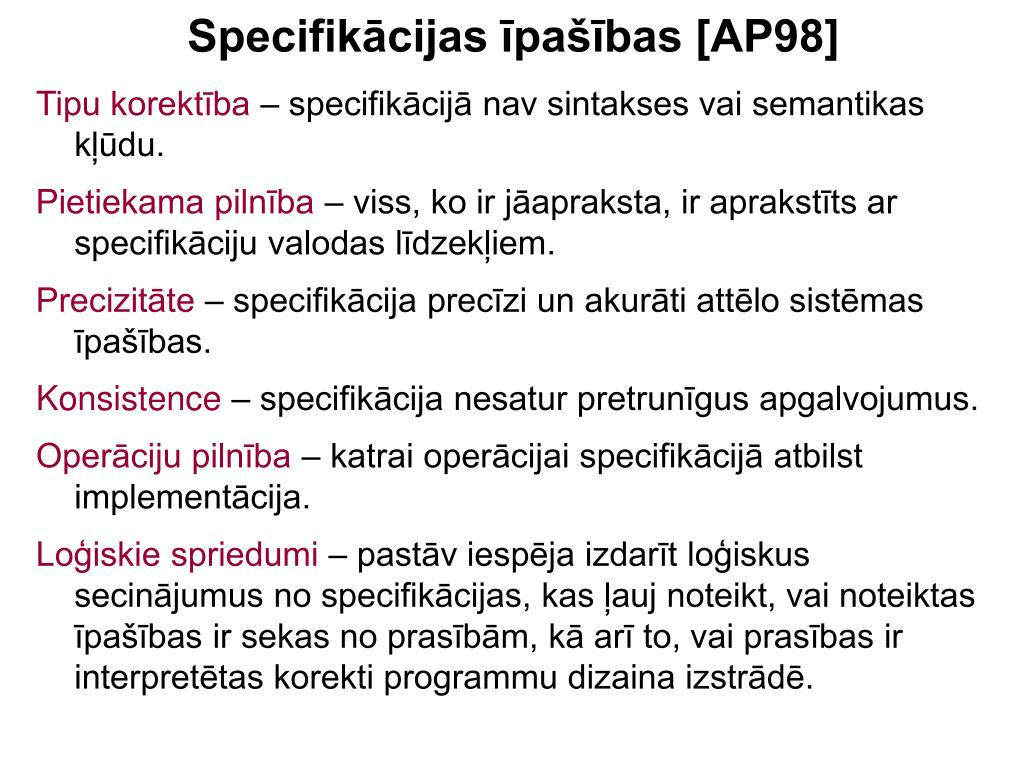 Specifikācijas īpašības [AP98]

Tipu korektība – specifikācijā nav sintakses vai semantikas kļūdu.

Pietiekama pilnība – viss, ko ir jāapraksta, ir aprakstīts ar specifikāciju valodas līdzekļiem.

Precizitāte – specifikācija precīzi un akurāti attēlo sistēmas īpašības.

Konsistence – specifikācija nesatur pretrunīgus apgalvojumus.

Operāciju pilnība – katrai operācijai specifikācijā atbilst implementācija.

Loģiskie spriedumi – pastāv iespēja izdarīt loģiskus secinājumus no specifikācijas, kas ļauj noteikt, vai noteiktas īpašības ir sekas no prasībām, kā arī to, vai prasības ir interpretētas korekti programmu dizaina izstrādē.